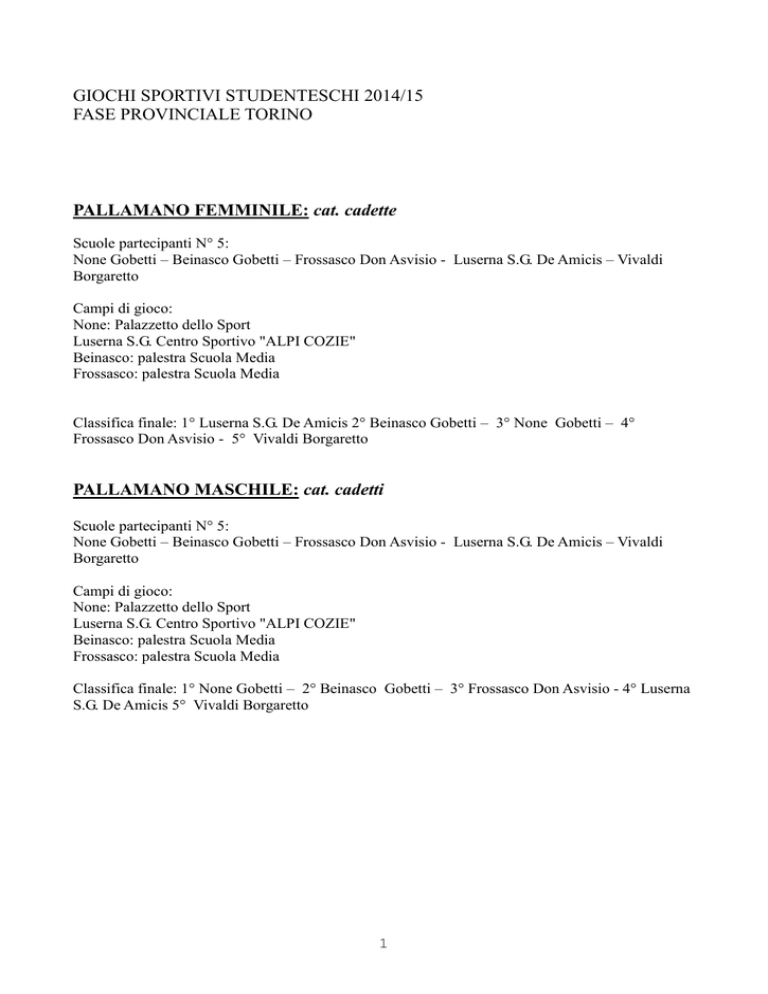 GIOCHI SPORTIVI STUDENTESCHI 2014/15
FASE PROVINCIALE TORINO

PALLAMANO FEMMINILE: cat. cadette

Scuole partecipanti N° 5:
None Gobetti – Beinasco Gobetti – Frossasco Don Asvisio - Luserna S.G. De Amicis – Vivaldi Borgaretto

Campi di gioco:
None: Palazzetto dello Sport
Luserna S.G. Centro Sportivo "ALPI COZIE"
Beinasco: palestra Scuola Media
Frossasco: palestra Scuola Media

Classifica finale: 1° Luserna S.G. De Amicis 2° Beinasco Gobetti – 3° None Gobetti – 4° Frossasco Don Asvisio - 5° Vivaldi Borgaretto

PALLAMANO MASCHILE: cat. cadetti

Scuole partecipanti N° 5:
None Gobetti – Beinasco Gobetti – Frossasco Don Asvisio - Luserna S.G. De Amicis – Vivaldi Borgaretto

Campi di gioco:
None: Palazzetto dello Sport
Luserna S.G. Centro Sportivo "ALPI COZIE"
Beinasco: palestra Scuola Media
Frossasco: palestra Scuola Media

Classifica finale: 1° None Gobetti – 2° Beinasco Gobetti – 3° Frossasco Don Asvisio - 4° Luserna S.G. De Amicis 5° Vivaldi Borgaretto

1